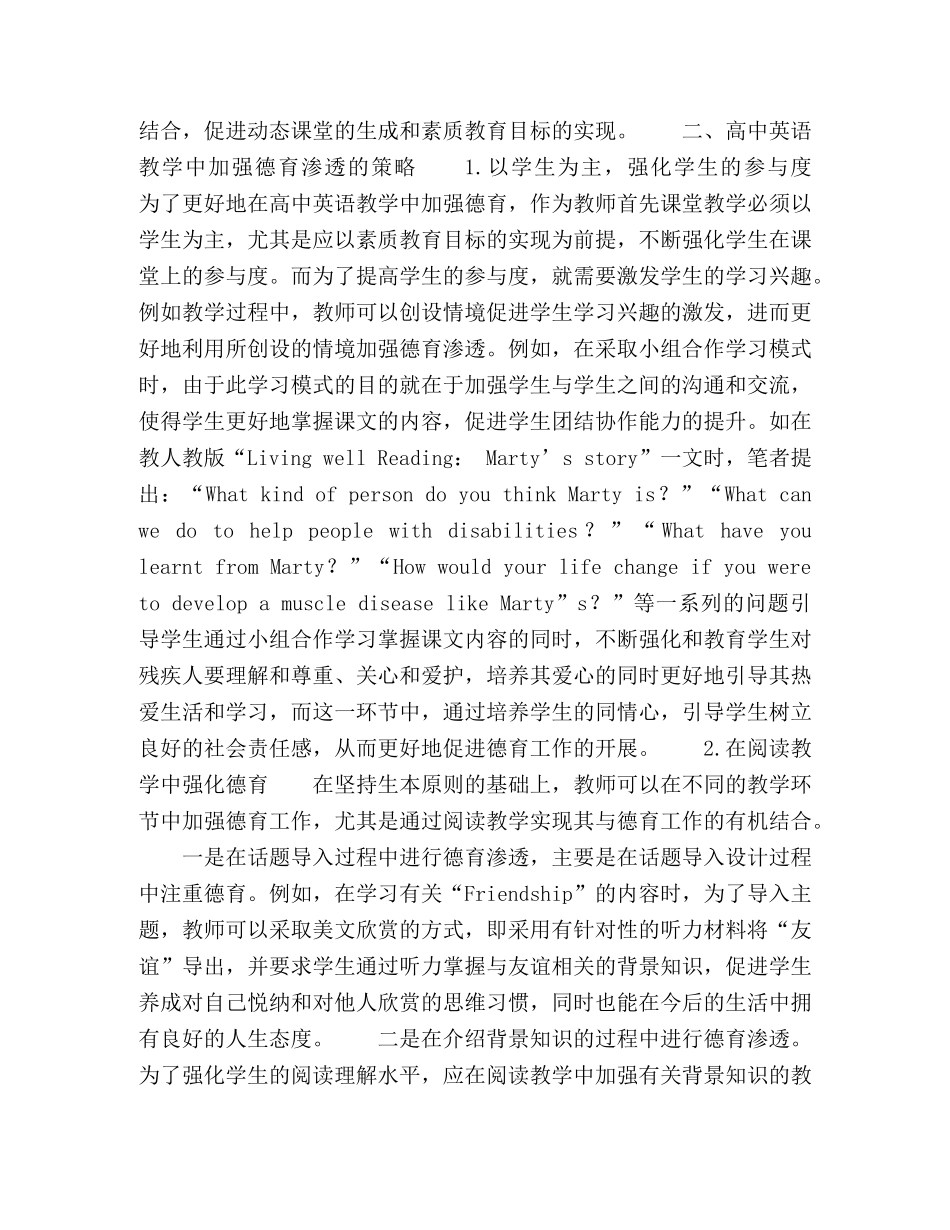 结合，促进动态课堂的生成和素质教育目标的实现。　　二、高中英语教学中加强德育渗透的策略　　1.以学生为主，强化学生的参与度　为了更好地在高中英语教学中加强德育，作为教师首先课堂教学必须以学生为主，尤其是应以素质教育目标的实现为前提，不断强化学生在课堂上的参与度。而为了提高学生的参与度，就需要激发学生的学习兴趣。例如教学过程中，教师可以创设情境促进学生学习兴趣的激发，进而更好地利用所创设的情境加强德育渗透。例如，在采取小组合作学习模式时，由于此学习模式的目的就在于加强学生与学生之间的沟通和交流，使得学生更好地掌握课文的内容，促进学生团结协作能力的提升。如在教人教版“Living well Reading： Marty’s story”一文时，笔者提出：“What kind of person do you think Marty is？”“What can we do to help people with disabilities？”“What have you learnt from Marty？”“How would your life change if you were to develop a muscle disease like Marty”s？”等一系列的问题引导学生通过小组合作学习掌握课文内容的同时，不断强化和教育学生对残疾人要理解和尊重、关心和爱护，培养其爱心的同时更好地引导其热爱生活和学习，而这一环节中，通过培养学生的同情心，引导学生树立良好的社会责任感，从而更好地促进德育工作的开展。　　2.在阅读教学中强化德育　　在坚持生本原则的基础上，教师可以在不同的教学环节中加强德育工作，尤其是通过阅读教学实现其与德育工作的有机结合。

　　一是在话题导入过程中进行德育渗透，主要是在话题导入设计过程中注重德育。例如，在学习有关“Friendship”的内容时，为了导入主题，教师可以采取美文欣赏的方式，即采用有针对性的听力材料将“友谊”导出，并要求学生通过听力掌握与友谊相关的背景知识，促进学生养成对自己悦纳和对他人欣赏的思维习惯，同时也能在今后的生活中拥有良好的人生态度。　　二是在介绍背景知识的过程中进行德育渗透。为了强化学生的阅读理解水平，应在阅读教学中加强有关背景知识的教